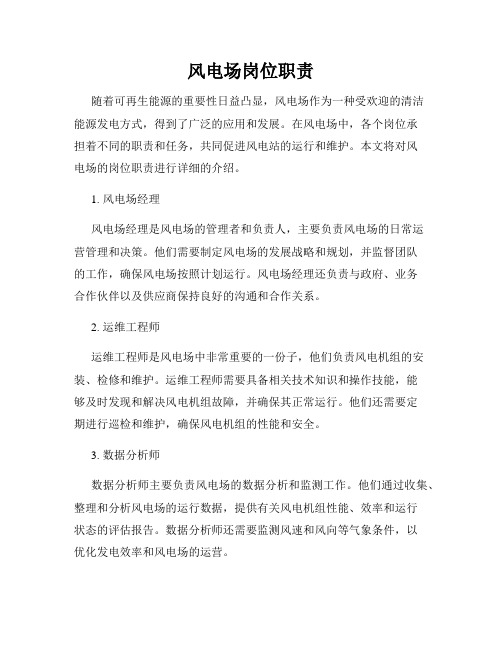 风电场岗位职责

随着可再生能源的重要性日益凸显，风电场作为一种受欢迎的清洁能源发电方式，得到了广泛的应用和发展。在风电场中，各个岗位承担着不同的职责和任务，共同促进风电站的运行和维护。本文将对风电场的岗位职责进行详细的介绍。

1. 风电场经理

风电场经理是风电场的管理者和负责人，主要负责风电场的日常运营管理和决策。他们需要制定风电场的发展战略和规划，并监督团队的工作，确保风电场按照计划运行。风电场经理还负责与政府、业务合作伙伴以及供应商保持良好的沟通和合作关系。

2. 运维工程师

运维工程师是风电场中非常重要的一份子，他们负责风电机组的安装、检修和维护。运维工程师需要具备相关技术知识和操作技能，能够及时发现和解决风电机组故障，并确保其正常运行。他们还需要定期进行巡检和维护，确保风电机组的性能和安全。

3. 数据分析师

数据分析师主要负责风电场的数据分析和监测工作。他们通过收集、整理和分析风电场的运行数据，提供有关风电机组性能、效率和运行状态的评估报告。数据分析师还需要监测风速和风向等气象条件，以优化发电效率和风电场的运营。